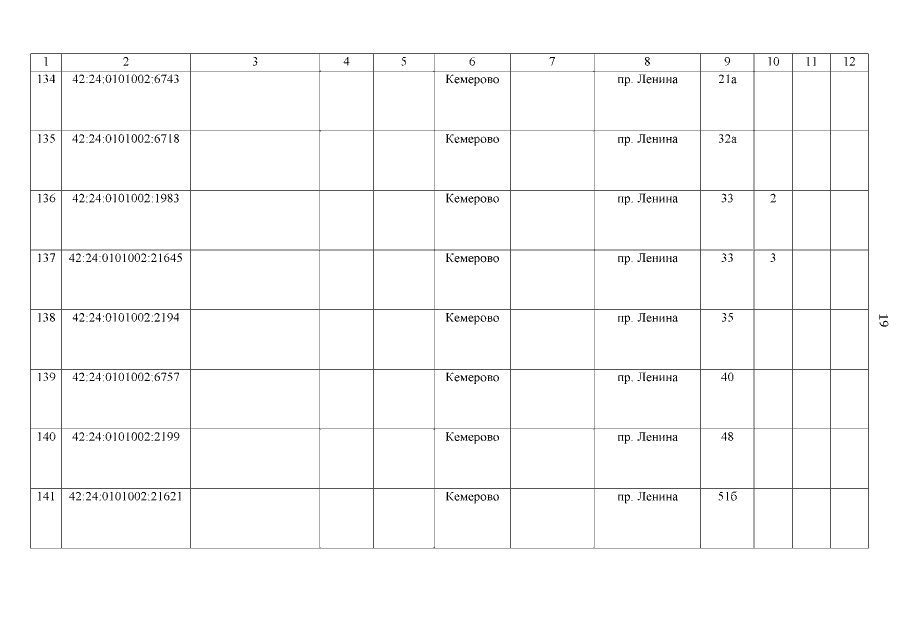 | 1 | 2 | 3 | 4 | 5 | 6 | 7 | 8 | 9 | 10 | 11 | 12 |
|---|---|---|---|---|---|---|---|---|---|---|---|
| 134 | 42:24:0101002:6743 | | | | Кемерово | | пр. Ленина | 21а | | | |
| 135 | 42:24:0101002:6718 | | | | Кемерово | | пр. Ленина | 32а | | | |
| 136 | 42:24:0101002:1983 | | | | Кемерово | | пр. Ленина | 33 | 2 | | |
| 137 | 42:24:0101002:21645 | | | | Кемерово | | пр. Ленина | 33 | 3 | | |
| 138 | 42:24:0101002:2194 | | | | Кемерово | | пр. Ленина | 35 | | | |
| 139 | 42:24:0101002:6757 | | | | Кемерово | | пр. Ленина | 40 | | | |
| 140 | 42:24:0101002:2199 | | | | Кемерово | | пр. Ленина | 48 | | | |
| 141 | 42:24:0101002:21621 | | | | Кемерово | | пр. Ленина | 51б | | | |

19